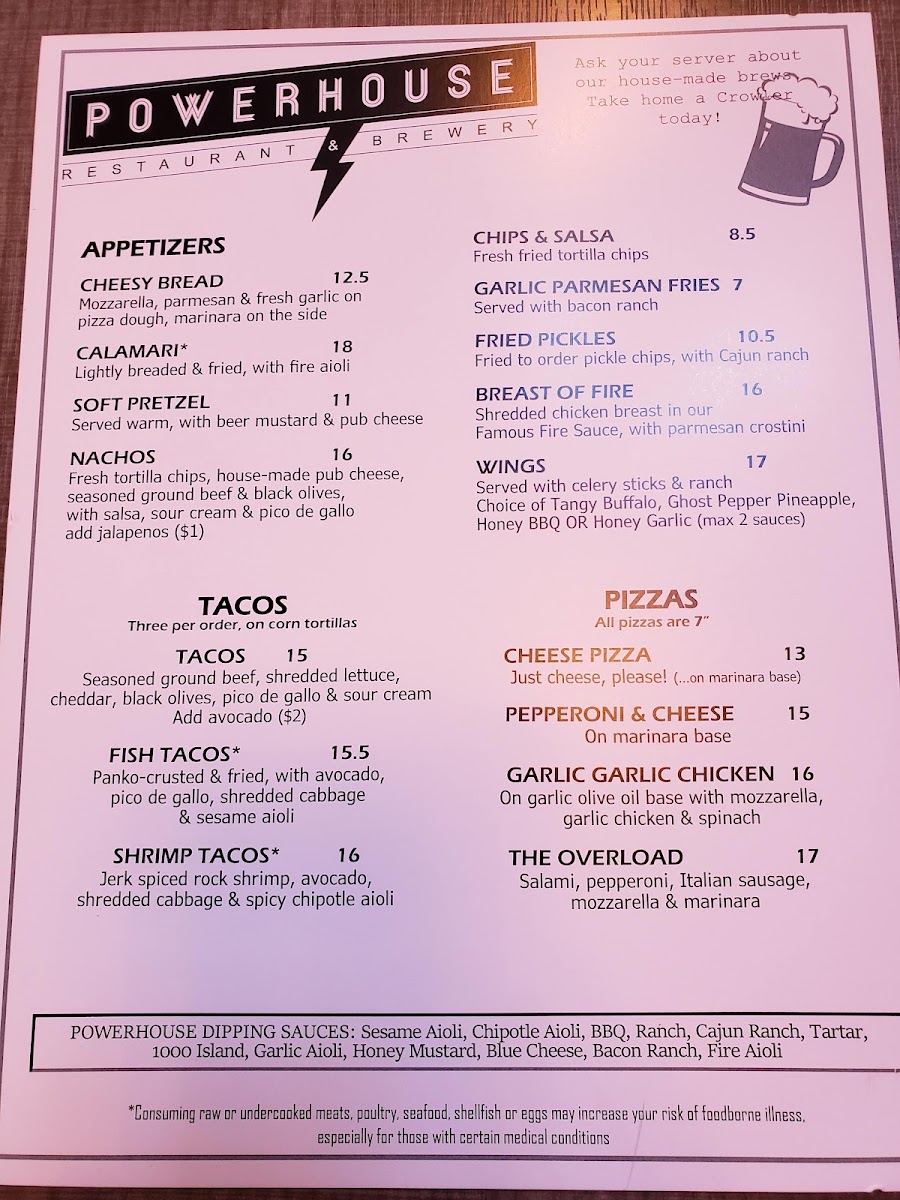 POWERHOUSE
RESTAURANT & BREWERY

Ask your server about our house-made brews
Take home a Crowler today!

APPETIZERS

CHEESY BREAD 12.5
Mozzarella, parmesan & fresh garlic on pizza dough, marinara on the side

CALAMARI* 18
Lightly breaded & fried, with fire aioli

SOFT PRETZEL 11
Served warm, with beer mustard & pub cheese

NACHOS 16
Fresh tortilla chips, house-made pub cheese, seasoned ground beef & black olives, with salsa, sour cream & pico de gallo
add jalapenos ($1)

CHIPS & SALSA 8.5
Fresh fried tortilla chips

GARLIC PARMESAN FRIES 7
Served with bacon ranch

FRIED PICKLES 10.5
Fried to order pickle chips, with Cajun ranch

BREAST OF FIRE 16
Shredded chicken breast in our Famous Fire Sauce, with parmesan crostini

WINGS 17
Served with celery sticks & ranch
Choice of Tangy Buffalo, Ghost Pepper Pineapple, Honey BBQ OR Honey Garlic (max 2 sauces)

TACOS
Three per order, on corn tortillas

TACOS 15
Seasoned ground beef, shredded lettuce, cheddar, black olives, pico de gallo & sour cream
Add avocado ($2)

FISH TACOS* 15.5
Panko-crusted & fried, with avocado, pico de gallo, shredded cabbage & sesame aioli

SHRIMP TACOS* 16
Jerk spiced rock shrimp, avocado, shredded cabbage & spicy chipotle aioli

PIZZAS
All pizzas are 7"

CHEESE PIZZA 13
Just cheese, please! (...on marinara base)

PEPPERONI & CHEESE 15
On marinara base

GARLIC GARLIC CHICKEN 16
On garlic olive oil base with mozzarella, garlic chicken & spinach

THE OVERLOAD 17
Salami, pepperoni, Italian sausage, mozzarella & marinara

POWERHOUSE DIPPING SAUCES: Sesame Aioli, Chipotle Aioli, BBQ, Ranch, Cajun Ranch, Tartar, 1000 Island, Garlic Aioli, Honey Mustard, Blue Cheese, Bacon Ranch, Fire Aioli

*Consuming raw or undercooked meats, poultry, seafood, shellfish or eggs may increase your risk of foodborne illness, especially for those with certain medical conditions